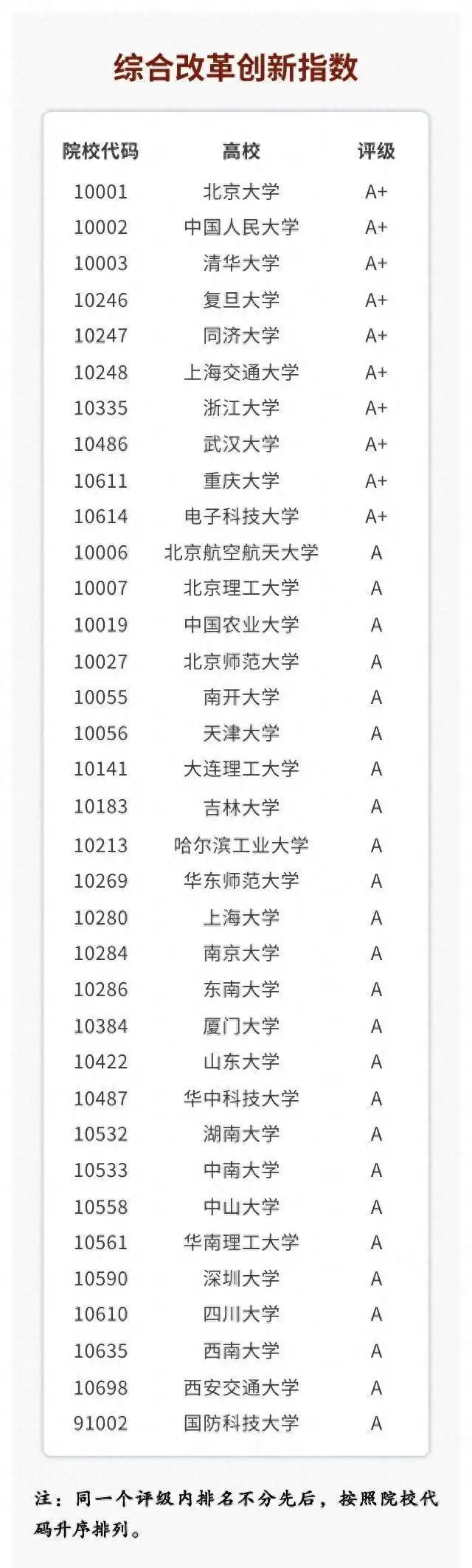 综合改革创新指数

| 院校代码 | 高校 | 评级 |
|---|---|---|
| 10001 | 北京大学 | A+ |
| 10002 | 中国人民大学 | A+ |
| 10003 | 清华大学 | A+ |
| 10246 | 复旦大学 | A+ |
| 10247 | 同济大学 | A+ |
| 10248 | 上海交通大学 | A+ |
| 10335 | 浙江大学 | A+ |
| 10486 | 武汉大学 | A+ |
| 10611 | 重庆大学 | A+ |
| 10614 | 电子科技大学 | A+ |
| 10006 | 北京航空航天大学 | A |
| 10007 | 北京理工大学 | A |
| 10019 | 中国农业大学 | A |
| 10027 | 北京师范大学 | A |
| 10055 | 南开大学 | A |
| 10056 | 天津大学 | A |
| 10141 | 大连理工大学 | A |
| 10183 | 吉林大学 | A |
| 10213 | 哈尔滨工业大学 | A |
| 10269 | 华东师范大学 | A |
| 10280 | 上海大学 | A |
| 10284 | 南京大学 | A |
| 10286 | 东南大学 | A |
| 10384 | 厦门大学 | A |
| 10422 | 山东大学 | A |
| 10487 | 华中科技大学 | A |
| 10532 | 湖南大学 | A |
| 10533 | 中南大学 | A |
| 10558 | 中山大学 | A |
| 10561 | 华南理工大学 | A |
| 10590 | 深圳大学 | A |
| 10610 | 四川大学 | A |
| 10635 | 西南大学 | A |
| 10698 | 西安交通大学 | A |
| 91002 | 国防科技大学 | A |

注：同一个评级内排名不分先后，按照院校代码升序排列。